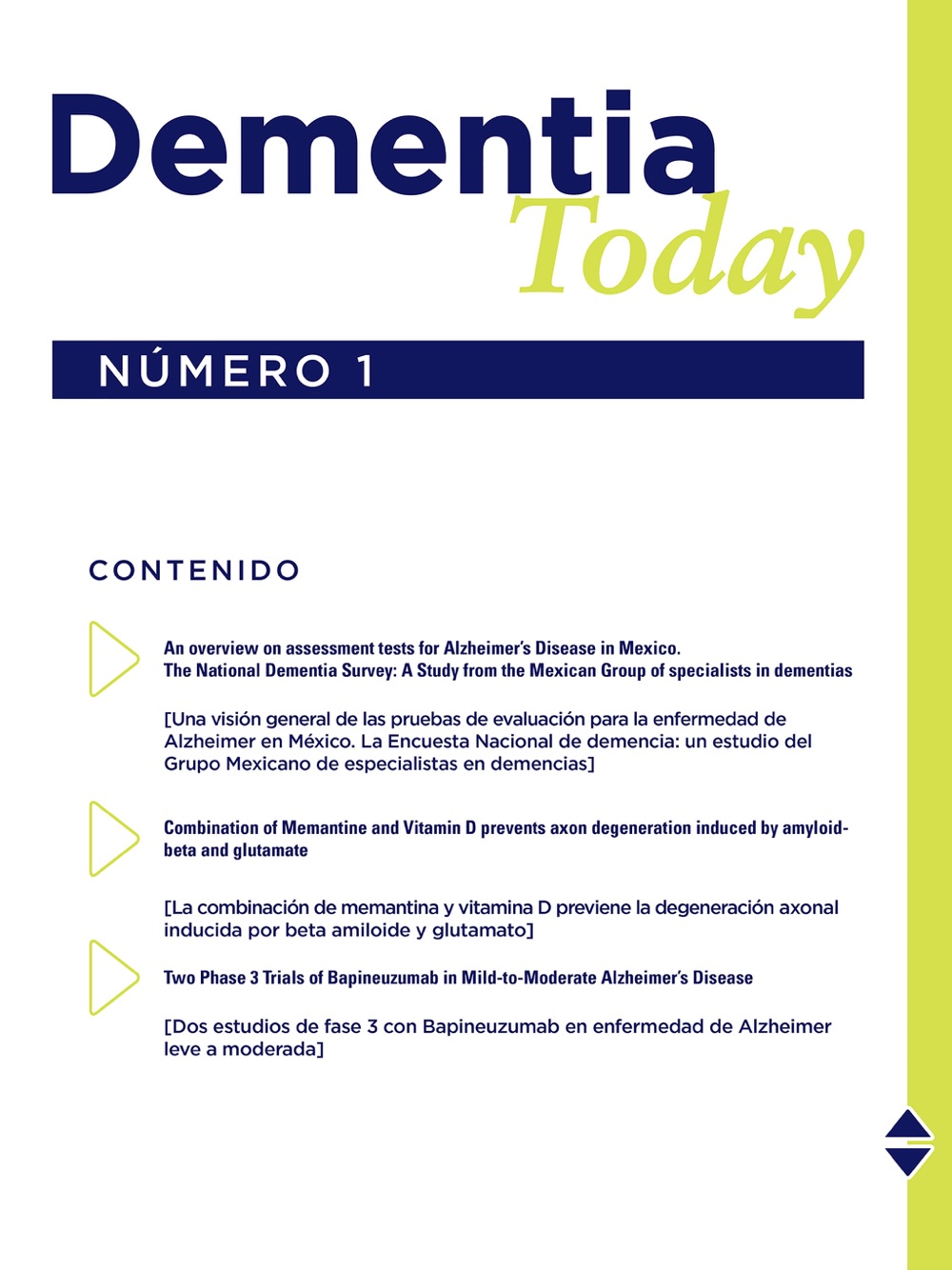 Dementia Today

NÚMERO 1

CONTENIDO

An overview on assessment tests for Alzheimer's Disease in Mexico. The National Dementia Survey: A Study from the Mexican Group of specialists in dementias

[Una visión general de las pruebas de evaluación para la enfermedad de Alzheimer en México. La Encuesta Nacional de demencia: un estudio del Grupo Mexicano de especialistas en demencias]

Combination of Memantine and Vitamin D prevents axon degeneration induced by amyloid-beta and glutamate

[La combinación de memantina y vitamina D previene la degeneración axonal inducida por beta amiloide y glutamato]

Two Phase 3 Trials of Bapineuzumab in Mild-to-Moderate Alzheimer's Disease

[Dos estudios de fase 3 con Bapineuzumab en enfermedad de Alzheimer leve a moderada]